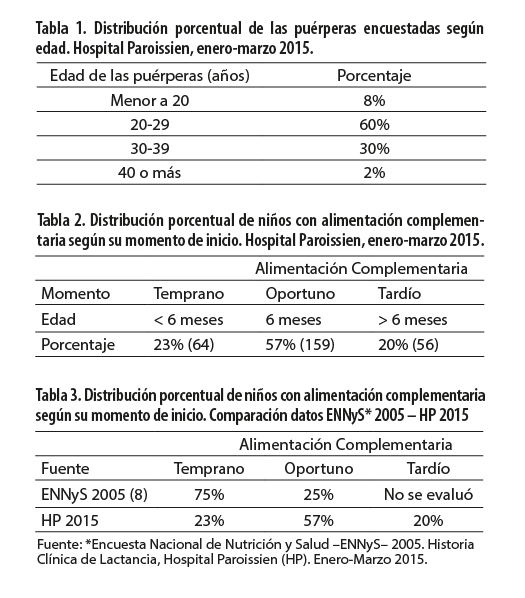 Tabla 1. Distribución porcentual de las puérperas encuestadas según edad. Hospital Paroissien, enero-marzo 2015.

| Edad de las puérperas (años) | Porcentaje |
|---|---|
| Menor a 20 | 8% |
| 20-29 | 60% |
| 30-39 | 30% |
| 40 o más | 2% |

Tabla 2. Distribución porcentual de niños con alimentación complementaria según su momento de inicio. Hospital Paroissien, enero-marzo 2015.

| | Alimentación Complementaria | | |
|---|---|---|---|
| Momento | Temprano | Oportuno | Tardío |
| Edad | < 6 meses | 6 meses | > 6 meses |
| Porcentaje | 23% (64) | 57% (159) | 20% (56) |

Tabla 3. Distribución porcentual de niños con alimentación complementaria según su momento de inicio. Comparación datos ENNyS* 2005 – HP 2015

| | Alimentación Complementaria | | |
|---|---|---|---|
| Fuente | Temprano | Oportuno | Tardío |
| ENNyS 2005 (8) | 75% | 25% | No se evaluó |
| HP 2015 | 23% | 57% | 20% |

Fuente: *Encuesta Nacional de Nutrición y Salud –ENNyS– 2005. Historia Clínica de Lactancia, Hospital Paroissien (HP). Enero-Marzo 2015.